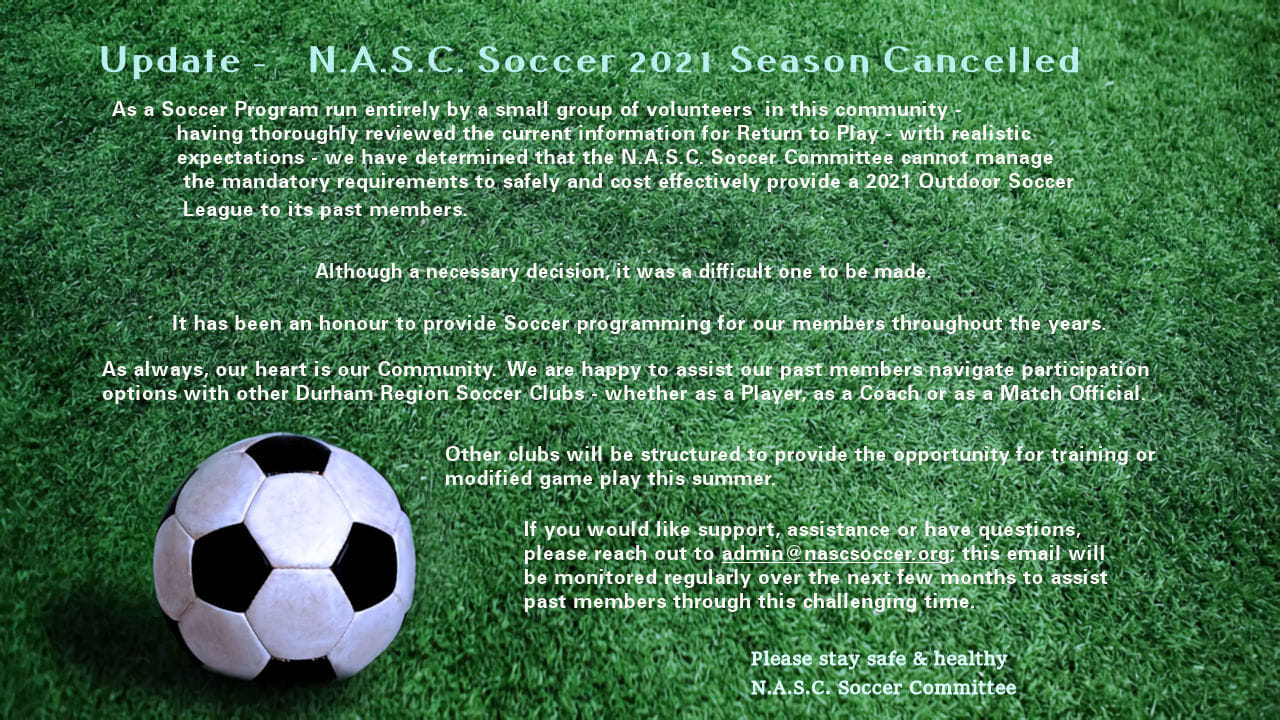 Update - N.A.S.C. Soccer 2021 Season Cancelled

As a Soccer Program run entirely by a small group of volunteers in this community - having thoroughly reviewed the current information for Return to Play - with realistic expectations - we have determined that the N.A.S.C. Soccer Committee cannot manage the mandatory requirements to safely and cost effectively provide a 2021 Outdoor Soccer League to its past members.

Although a necessary decision, it was a difficult one to be made.

It has been an honour to provide Soccer programming for our members throughout the years.

As always, our heart is our Community. We are happy to assist our past members navigate participation options with other Durham Region Soccer Clubs - whether as a Player, as a Coach or as a Match Official.

Other clubs will be structured to provide the opportunity for training or modified game play this summer.

If you would like support, assistance or have questions, please reach out to admin@nascsoccer.org; this email will be monitored regularly over the next few months to assist past members through this challenging time.

Please stay safe & healthy
N.A.S.C. Soccer Committee